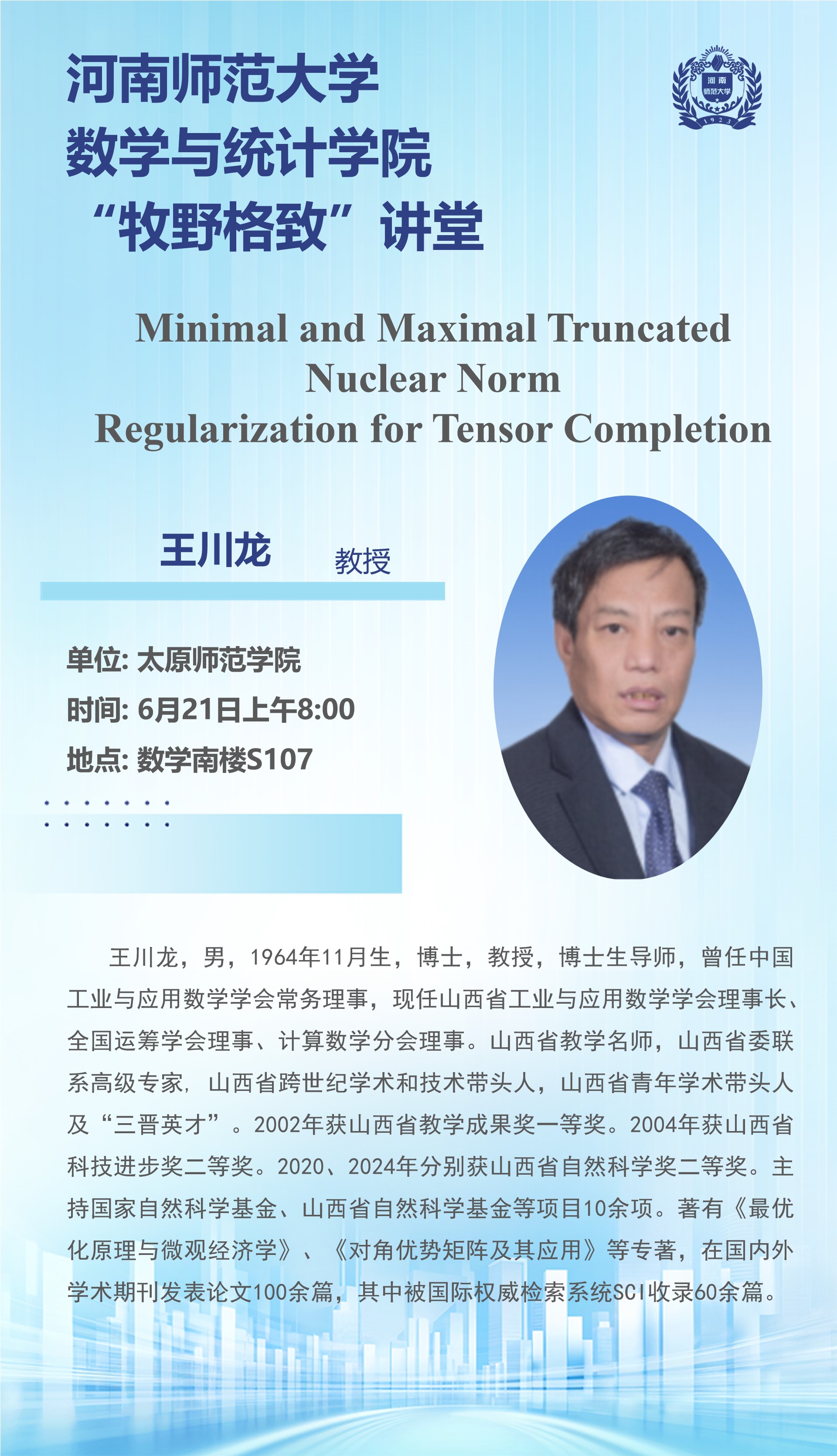 河南师范大学
数学与统计学院
“牧野格致”讲堂

河南
师范大学
1923

Minimal and Maximal Truncated Nuclear Norm Regularization for Tensor Completion

王川龙 教授

单位: 太原师范学院
时间: 6月21日上午8:00
地点: 数学南楼S107

王川龙，男，1964年11月生，博士，教授，博士生导师，曾任中国工业与应用数学学会常务理事，现任山西省工业与应用数学学会理事长、全国运筹学会理事、计算数学分会理事。山西省教学名师，山西省委联系高级专家，山西省跨世纪学术和技术带头人，山西省青年学术带头人及“三晋英才”。2002年获山西省教学成果奖一等奖。2004年获山西省科技进步奖二等奖。2020、2024年分别获山西省自然科学奖二等奖。主持国家自然科学基金、山西省自然科学基金等项目10余项。著有《最优化原理与微观经济学》、《对角优势矩阵及其应用》等专著，在国内外学术期刊发表论文100余篇，其中被国际权威检索系统SCI收录60余篇。